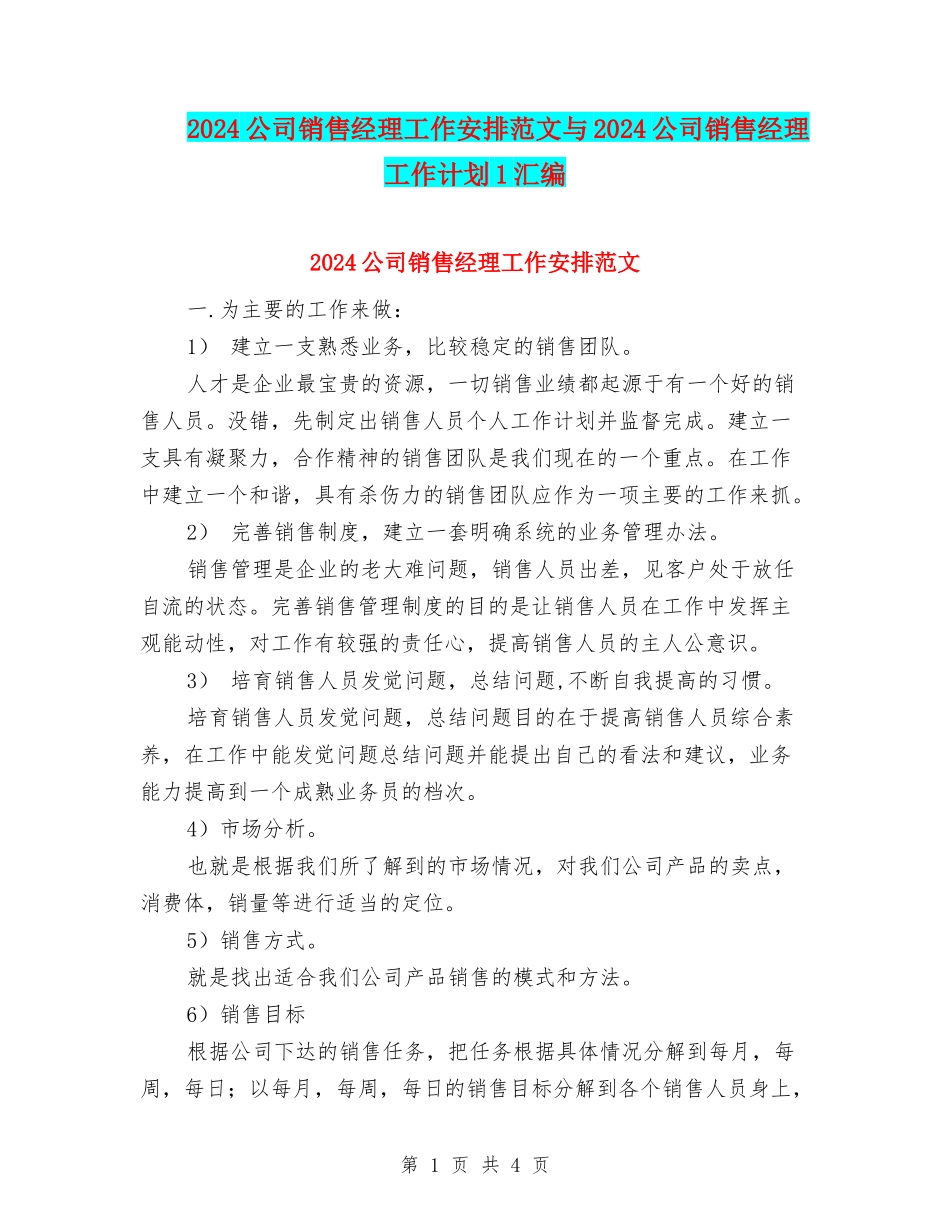 2024公司销售经理工作安排范文与2024公司销售经理工作计划1汇编

2024公司销售经理工作安排范文

一.为主要的工作来做：

1） 建立一支熟悉业务，比较稳定的销售团队。

人才是企业最宝贵的资源，一切销售业绩都起源于有一个好的销售人员。没错，先制定出销售人员个人工作计划并监督完成。建立一支具有凝聚力，合作精神的销售团队是我们现在的一个重点。在工作中建立一个和谐，具有杀伤力的销售团队应作为一项主要的工作来抓。

2） 完善销售制度，建立一套明确系统的业务管理办法。

销售管理是企业的老大难问题，销售人员出差，见客户处于放任自流的状态。完善销售管理制度的目的是让销售人员在工作中发挥主观能动性，对工作有较强的责任心，提高销售人员的主人公意识。

3） 培育销售人员发觉问题，总结问题,不断自我提高的习惯。

培育销售人员发觉问题，总结问题目的在于提高销售人员综合素养，在工作中能发觉问题总结问题并能提出自己的看法和建议，业务能力提高到一个成熟业务员的档次。

4）市场分析。

也就是根据我们所了解到的市场情况，对我们公司产品的卖点，消费体，销量等进行适当的定位。

5）销售方式。

就是找出适合我们公司产品销售的模式和方法。

6）销售目标

根据公司下达的销售任务，把任务根据具体情况分解到每月，每周，每日；以每月，每周，每日的销售目标分解到各个销售人员身上，

第 1 页 共 4 页